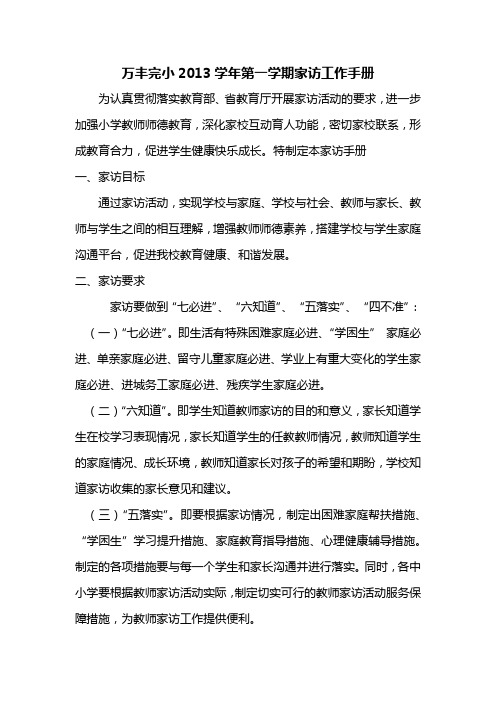 万丰完小 2013 学年第一学期家访工作手册

为认真贯彻落实教育部、省教育厅开展家访活动的要求，进一步加强小学教师师德教育，深化家校互动育人功能，密切家校联系，形成教育合力，促进学生健康快乐成长。特制定本家访手册

一、家访目标

通过家访活动，实现学校与家庭、学校与社会、教师与家长、教师与学生之间的相互理解，增强教师师德素养，搭建学校与学生家庭沟通平台，促进我校教育健康、和谐发展。

二、家访要求

家访要做到“七必进”、“六知道”、“五落实”、“四不准”：

（一）“七必进”。即生活有特殊困难家庭必进、“学困生” 家庭必进、单亲家庭必进、留守儿童家庭必进、学业上有重大变化的学生家庭必进、进城务工家庭必进、残疾学生家庭必进。

（二）“六知道”。即学生知道教师家访的目的和意义，家长知道学生在校学习表现情况，家长知道学生的任教教师情况，教师知道学生的家庭情况、成长环境，教师知道家长对孩子的希望和期盼，学校知道家访收集的家长意见和建议。

（三）“五落实”。即要根据家访情况，制定出困难家庭帮扶措施、“学困生”学习提升措施、家庭教育指导措施、心理健康辅导措施。制定的各项措施要与每一个学生和家长沟通并进行落实。同时，各中小学要根据教师家访活动实际，制定切实可行的教师家访活动服务保障措施，为教师家访工作提供便利。